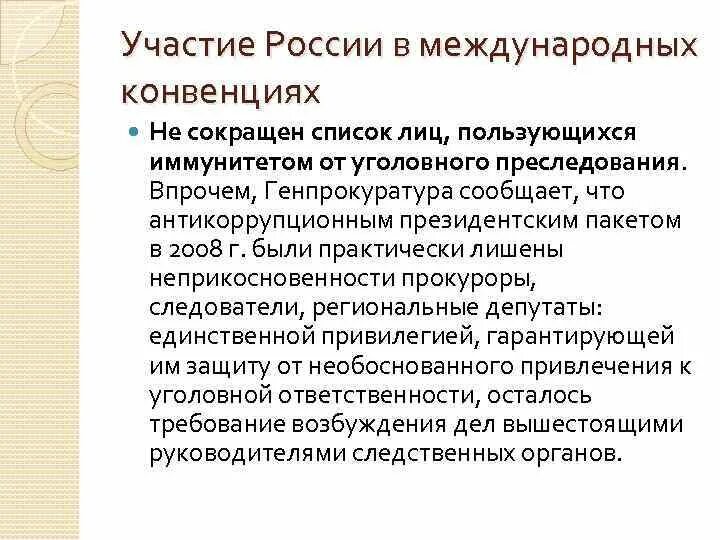 Участие России в международных конвенциях

Не сокращен список лиц, пользующихся иммунитетом от уголовного преследования. Впрочем, Генпрокуратура сообщает, что антикоррупционным президентским пакетом в 2008 г. были практически лишены неприкосновенности прокуроры, следователи, региональные депутаты: единственной привилегией, гарантирующей им защиту от необоснованного привлечения к уголовной ответственности, осталось требование возбуждения дел вышестоящими руководителями следственных органов.